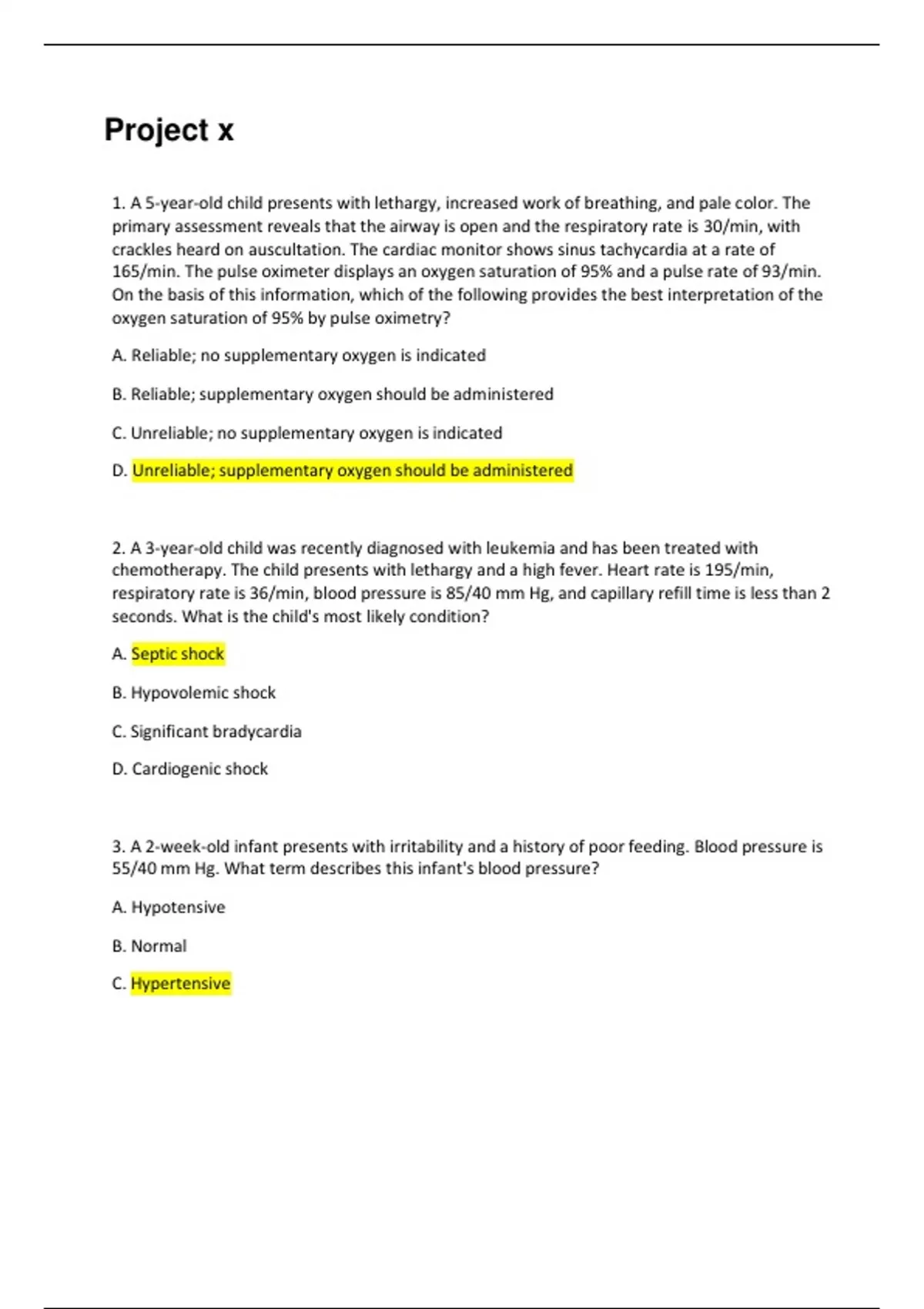 Project x

1. A 5-year-old child presents with lethargy, increased work of breathing, and pale color. The primary assessment reveals that the airway is open and the respiratory rate is 30/min, with crackles heard on auscultation. The cardiac monitor shows sinus tachycardia at a rate of 165/min. The pulse oximeter displays an oxygen saturation of 95% and a pulse rate of 93/min. On the basis of this information, which of the following provides the best interpretation of the oxygen saturation of 95% by pulse oximetry?

A. Reliable; no supplementary oxygen is indicated

B. Reliable; supplementary oxygen should be administered

C. Unreliable; no supplementary oxygen is indicated

D. Unreliable; supplementary oxygen should be administered

2. A 3-year-old child was recently diagnosed with leukemia and has been treated with chemotherapy. The child presents with lethargy and a high fever. Heart rate is 195/min, respiratory rate is 36/min, blood pressure is 85/40 mm Hg, and capillary refill time is less than 2 seconds. What is the child's most likely condition?

A. Septic shock

B. Hypovolemic shock

C. Significant bradycardia

D. Cardiogenic shock

3. A 2-week-old infant presents with irritability and a history of poor feeding. Blood pressure is 55/40 mm Hg. What term describes this infant's blood pressure?

A. Hypotensive

B. Normal

C. Hypertensive